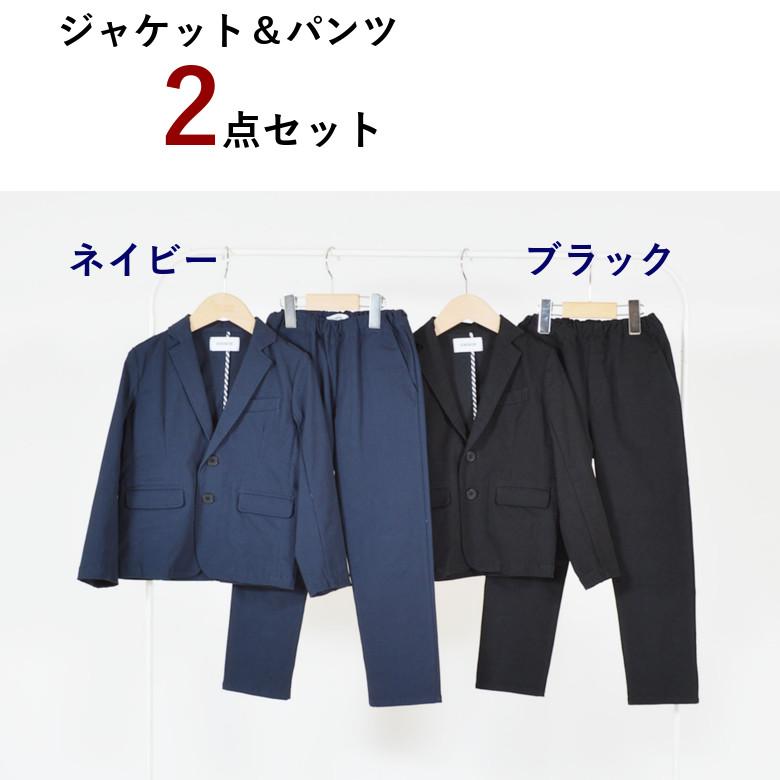 ジャケット＆パンツ

2点セット

ネイビー

ブラック